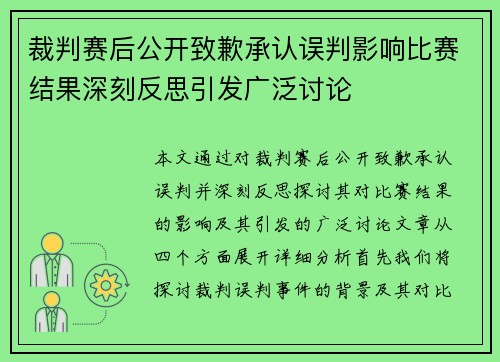 裁判赛后公开致歉承认误判影响比赛结果深刻反思引发广泛讨论

本文通过对裁判赛后公开致歉承认误判并深刻反思探讨其对比赛结果的影响及其引发的广泛讨论文章从四个方面展开详细分析首先我们将探讨裁判误判事件的背景及其对比